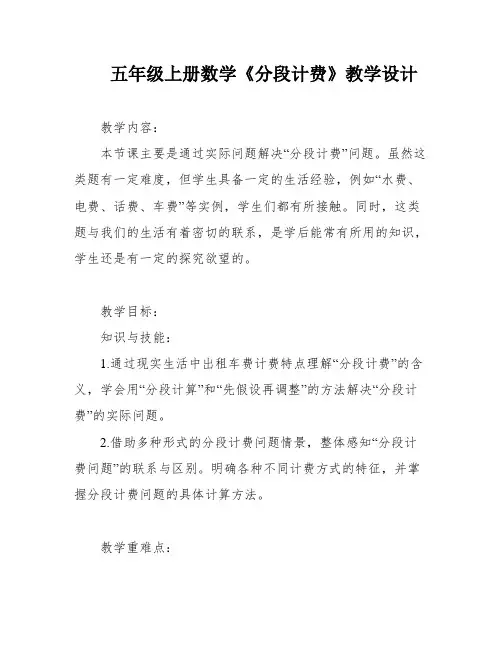 五年级上册数学《分段计费》教学设计

教学内容：

本节课主要是通过实际问题解决“分段计费”问题。虽然这类题有一定难度，但学生具备一定的生活经验，例如“水费、电费、话费、车费”等实例，学生们都有所接触。同时，这类题与我们的生活有着密切的联系，是学后能常有所用的知识，学生还是有一定的探究欲望的。

教学目标：

知识与技能：

1.通过现实生活中出租车费计费特点理解“分段计费”的含义，学会用“分段计算”和“先假设再调整”的方法解决“分段计费”的实际问题。

2.借助多种形式的分段计费问题情景，整体感知“分段计费问题”的联系与区别。明确各种不同计费方式的特征，并掌握分段计费问题的具体计算方法。

教学重难点：